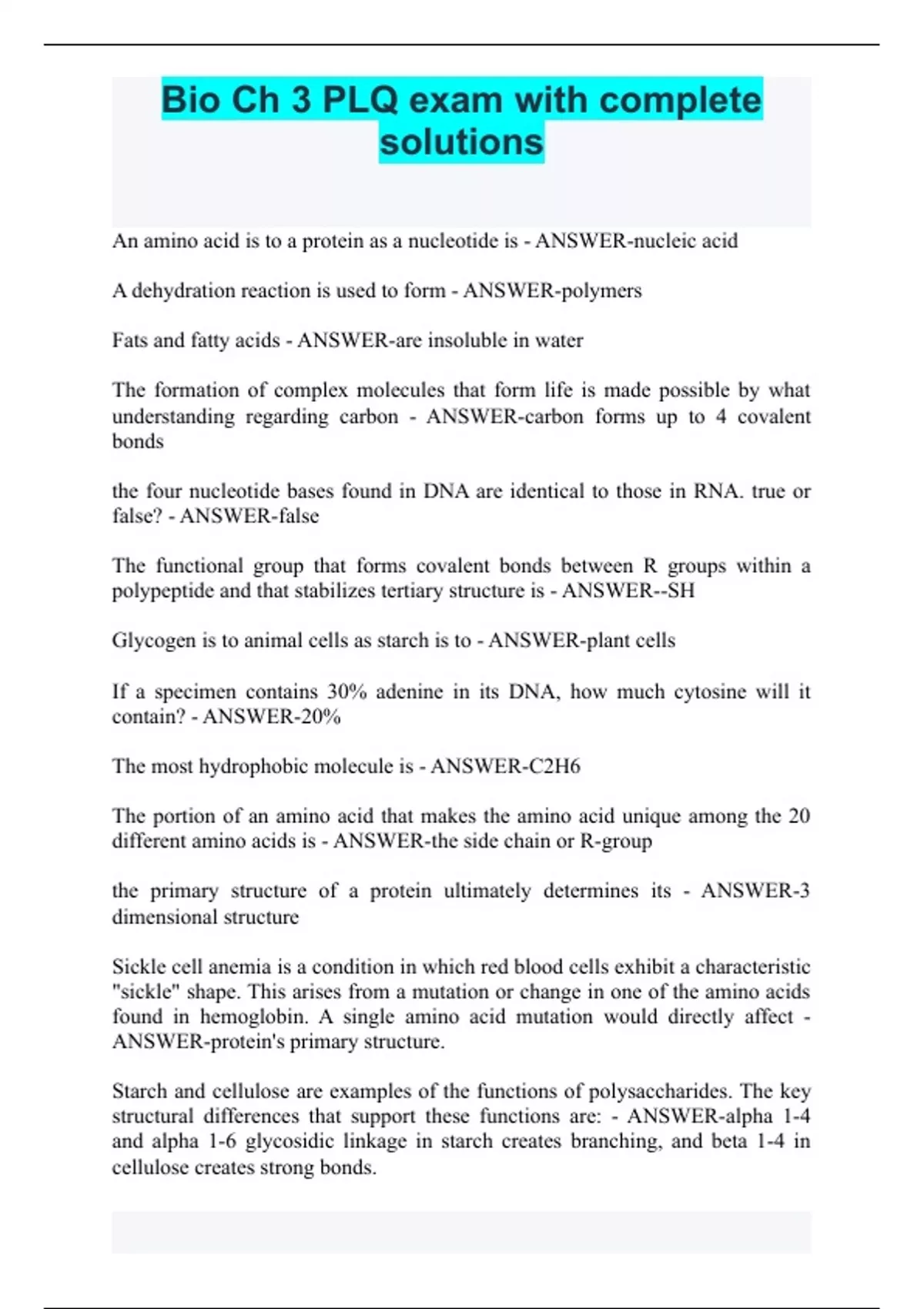 Bio Ch 3 PLQ exam with complete solutions

An amino acid is to a protein as a nucleotide is - ANSWER-nucleic acid

A dehydration reaction is used to form - ANSWER-polymers

Fats and fatty acids - ANSWER-are insoluble in water

The formation of complex molecules that form life is made possible by what understanding regarding carbon - ANSWER-carbon forms up to 4 covalent bonds

the four nucleotide bases found in DNA are identical to those in RNA. true or false? - ANSWER-false

The functional group that forms covalent bonds between R groups within a polypeptide and that stabilizes tertiary structure is - ANSWER--SH

Glycogen is to animal cells as starch is to - ANSWER-plant cells

If a specimen contains 30% adenine in its DNA, how much cytosine will it contain? - ANSWER-20%

The most hydrophobic molecule is - ANSWER-C2H6

The portion of an amino acid that makes the amino acid unique among the 20 different amino acids is - ANSWER-the side chain or R-group

the primary structure of a protein ultimately determines its - ANSWER-3 dimensional structure

Sickle cell anemia is a condition in which red blood cells exhibit a characteristic "sickle" shape. This arises from a mutation or change in one of the amino acids found in hemoglobin. A single amino acid mutation would directly affect - ANSWER-protein's primary structure.

Starch and cellulose are examples of the functions of polysaccharides. The key structural differences that support these functions are: - ANSWER-alpha 1-4 and alpha 1-6 glycosidic linkage in starch creates branching, and beta 1-4 in cellulose creates strong bonds.